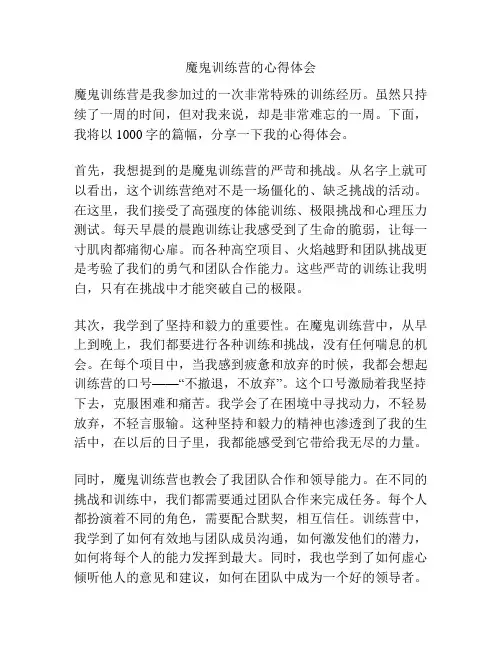 魔鬼训练营的心得体会

魔鬼训练营是我参加过的一次非常特殊的训练经历。虽然只持续了一周的时间，但对我来说，却是非常难忘的一周。下面，我将以 1000 字的篇幅，分享一下我的心得体会。

首先，我想提到的是魔鬼训练营的严苛和挑战。从名字上就可以看出，这个训练营绝对不是一场僵化的、缺乏挑战的活动。在这里，我们接受了高强度的体能训练、极限挑战和心理压力测试。每天早晨的晨跑训练让我感受到了生命的脆弱，让每一寸肌肉都痛彻心扉。而各种高空项目、火焰越野和团队挑战更是考验了我们的勇气和团队合作能力。这些严苛的训练让我明白，只有在挑战中才能突破自己的极限。

其次，我学到了坚持和毅力的重要性。在魔鬼训练营中，从早上到晚上，我们都要进行各种训练和挑战，没有任何喘息的机会。在每个项目中，当我感到疲惫和放弃的时候，我都会想起训练营的口号——“不撤退，不放弃”。这个口号激励着我坚持下去，克服困难和痛苦。我学会了在困境中寻找动力，不轻易放弃，不轻言服输。这种坚持和毅力的精神也渗透到了我的生活中，在以后的日子里，我都能感受到它带给我无尽的力量。

同时，魔鬼训练营也教会了我团队合作和领导能力。在不同的挑战和训练中，我们都需要通过团队合作来完成任务。每个人都扮演着不同的角色，需要配合默契，相互信任。训练营中，我学到了如何有效地与团队成员沟通，如何激发他们的潜力，如何将每个人的能力发挥到最大。同时，我也学到了如何虚心倾听他人的意见和建议，如何在团队中成为一个好的领导者。